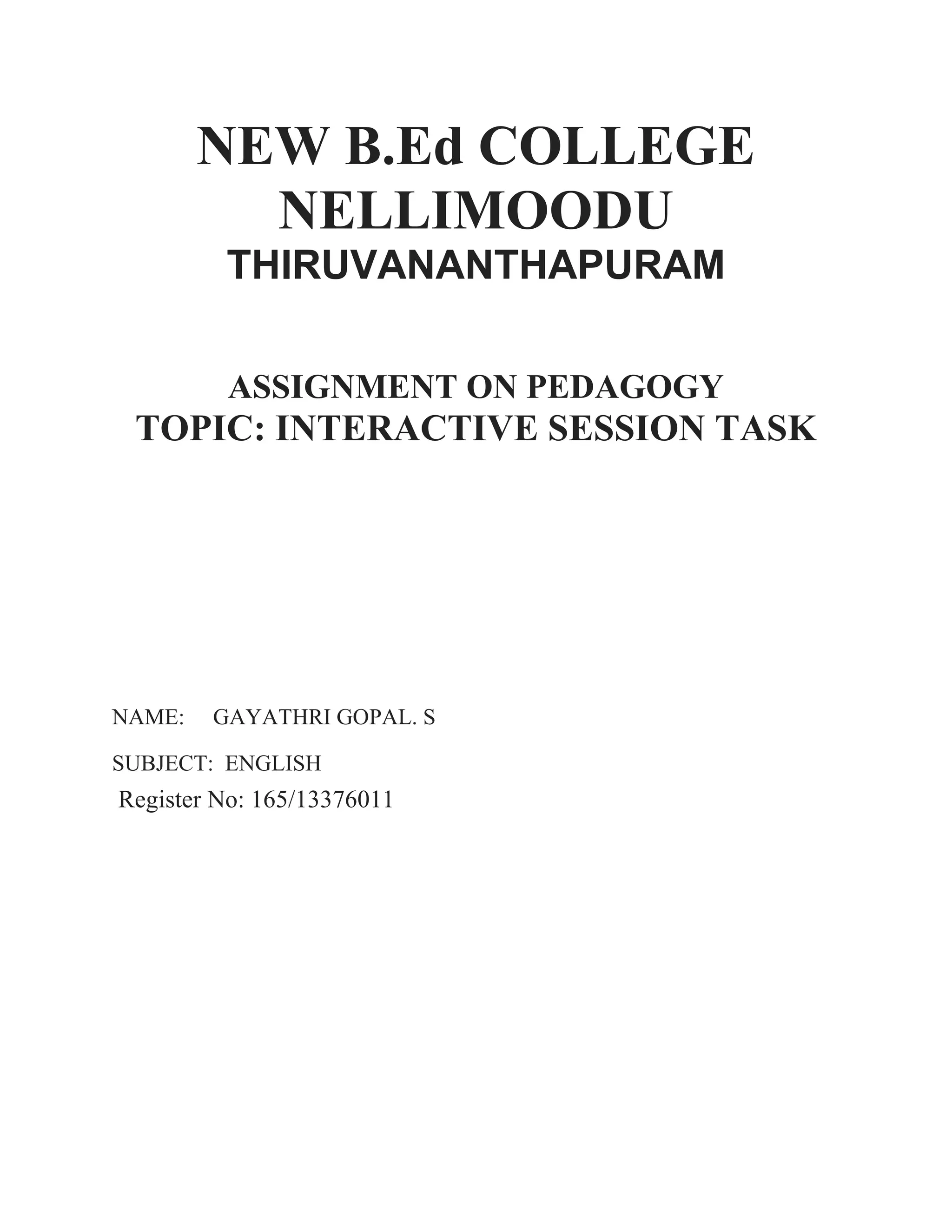 NEW B.Ed COLLEGE
NELLIMOODU
THIRUVANANTHAPURAM

ASSIGNMENT ON PEDAGOGY
TOPIC: INTERACTIVE SESSION TASK

NAME: GAYATHRI GOPAL. S

SUBJECT: ENGLISH

Register No: 165/13376011